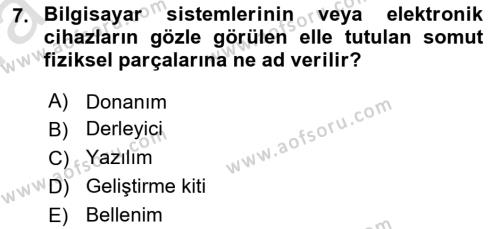 7. Bilgisayar sistemlerinin veya elektronik cihazların gözle görülen elle tutulan somut fiziksel parçalarına ne ad verilir?

A) Donanım
B) Derleyici
C) Yazılım
D) Geliştirme kiti
E) Bellenim

www.aofsoru.com